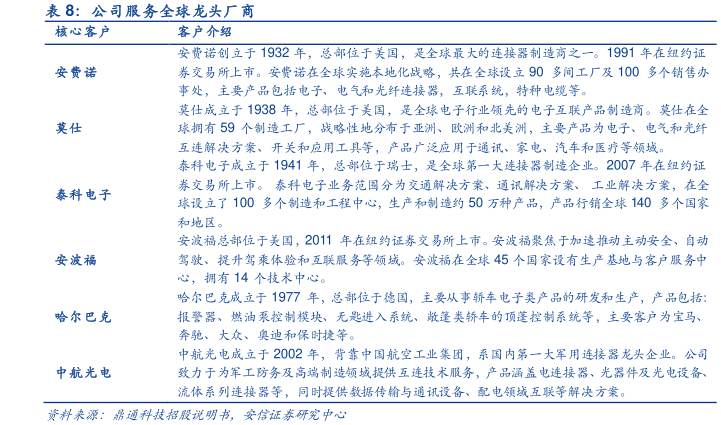 表 8：公司服务全球龙头厂商

| 核心客户 | 客户介绍 |
|---|---|
| 安费诺 | 安费诺创立于 1932 年，总部位于美国，是全球最大的连接器制造商之一。1991 年在纽约证券交易所上市。安费诺在全球实施本地化战略，共在全球设立 90 多间工厂及 100 多个销售办事处，主要产品包括电子、电气和光纤连接器，互联系统，特种电缆等。 |
| 莫仕 | 莫仕成立于 1938 年，总部位于美国，是全球电子行业领先的电子互联产品制造商。莫仕在全球拥有 59 个制造工厂，战略性地分布于亚洲、欧洲和北美洲，主要产品为电子、电气和光纤互连解决方案、开关和应用工具等，产品广泛应用于通讯、家电、汽车和医疗等领域。 |
| 泰科电子 | 泰科电子成立于 1941 年，总部位于瑞士，是全球第一大连接器制造企业。2007 年在纽约证券交易所上市。 泰科电子业务范围分为交通解决方案、通讯解决方案、 工业解决方案，在全球设立了 100 多个制造和工程中心，生产和制造约 50 万种产品，产品行销全球 140 多个国家和地区。 |
| 安波福 | 安波福总部位于美国，2011 年在纽约证券交易所上市。安波福聚焦于加速推动主动安全、自动驾驶、提升驾乘体验和互联服务等领域。安波福在全球 45 个国家设有生产基地与客户服务中心，拥有 14 个技术中心。 |
| 哈尔巴克 | 哈尔巴克成立于 1977 年，总部位于德国，主要从事轿车电子类产品的研发和生产，产品包括：报警器、燃油泵控制模块、无匙进入系统、敞篷类轿车的顶篷控制系统等，主要客户为宝马、奔驰、大众、奥迪和保时捷等。 |
| 中航光电 | 中航光电成立于 2002 年，背靠中国航空工业集团，系国内第一大军用连接器龙头企业。公司致力于为军工防务及高端制造领域提供互连技术服务，产品涵盖电连接器、光器件及光电设备、流体系列连接器等，同时提供数据传输与通讯设备、配电领域互联等解决方案。 |

资料来源：鼎通科技招股说明书，安信证券研究中心